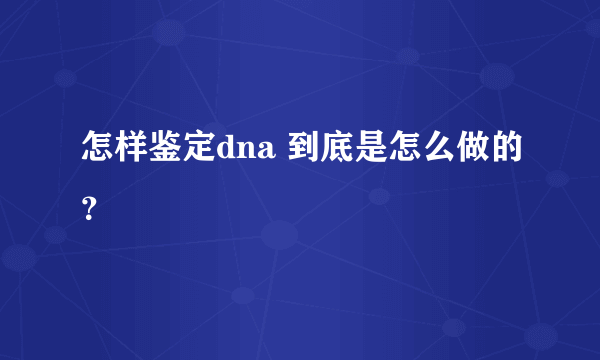 怎样鉴定dna 到底是怎么做的?